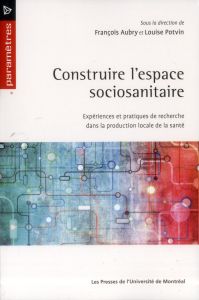 paramètres

Sous la direction de
François Aubry et Louise Potvin

Construire l'espace sociosanitaire

Expériences et pratiques de recherche dans la production locale de la santé

Les Presses de l'Université de Montréal